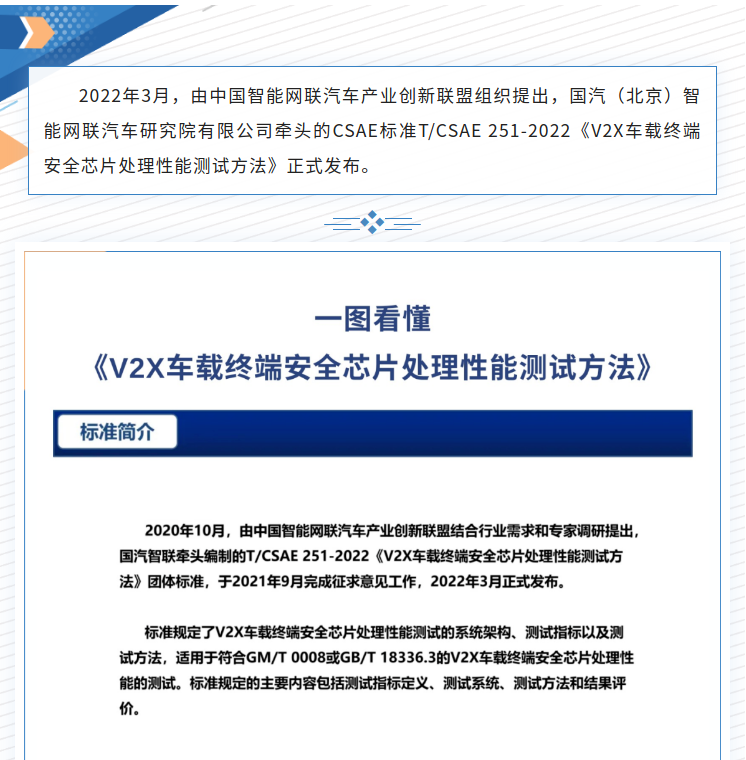 2022年3月，由中国智能网联汽车产业创新联盟组织提出，国汽（北京）智能网联汽车研究院有限公司牵头的CSAE标准T/CSAE 251-2022《V2X车载终端安全芯片处理性能测试方法》正式发布。

一图看懂
《V2X车载终端安全芯片处理性能测试方法》

标准简介

2020年10月，由中国智能网联汽车产业创新联盟结合行业需求和专家调研提出，国汽智联牵头编制的T/CSAE 251-2022《V2X车载终端安全芯片处理性能测试方法》团体标准，于2021年9月完成征求意见工作，2022年3月正式发布。

标准规定了V2X车载终端安全芯片处理性能测试的系统架构、测试指标以及测试方法，适用于符合GM/T 0008或GB/T 18336.3的V2X车载终端安全芯片处理性能的测试。标准规定的主要内容包括测试指标定义、测试系统、测试方法和结果评价。